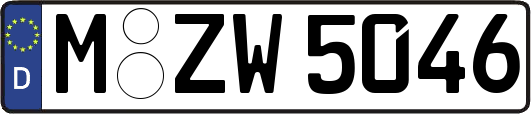 D M ZW 5046